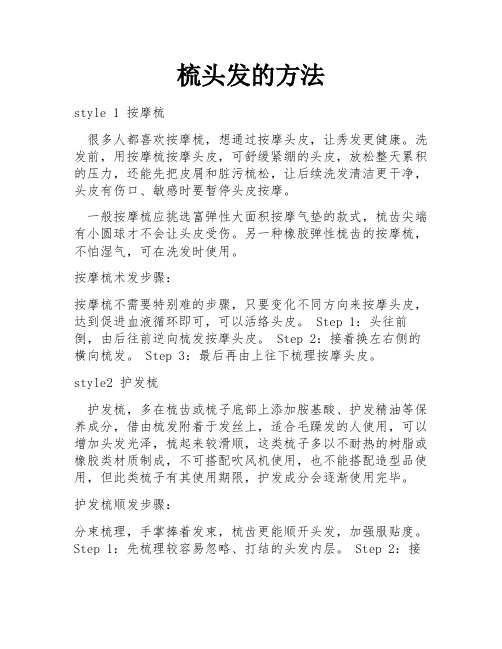 梳头发的方法

style 1 按摩梳

很多人都喜欢按摩梳，想通过按摩头皮，让秀发更健康。洗发前，用按摩梳按摩头皮，可舒缓紧绷的头皮，放松整天累积的压力，还能先把皮屑和脏污梳松，让后续洗发清洁更干净，头皮有伤口、敏感时要暂停头皮按摩。

一般按摩梳应挑选富弹性大面积按摩气垫的款式，梳齿尖端有小圆球才不会让头皮受伤。另一种橡胶弹性梳齿的按摩梳，不怕湿气，可在洗发时使用。

按摩梳术发步骤：

按摩梳不需要特别难的步骤，只要变化不同方向来按摩头皮，达到促进血液循环即可，可以活络头皮。 Step 1：头往前倒，由后往前逆向梳发按摩头皮。 Step 2：接着换左右侧的横向梳发。 Step 3：最后再由上往下梳理按摩头皮。

style2 护发梳

护发梳，多在梳齿或梳子底部上添加胺基酸、护发精油等保养成分，借由梳发附着于发丝上，适合毛躁发的人使用，可以增加头发光泽，梳起来较滑顺，这类梳子多以不耐热的树脂或橡胶类材质制成，不可搭配吹风机使用，也不能搭配造型品使用，但此类梳子有其使用期限，护发成分会逐渐使用完毕。

护发梳顺发步骤：

分束梳理，手掌捧着发束，梳齿更能顺开头发，加强服贴度。 Step 1：先梳理较容易忽略、打结的头发内层。 Step 2：接